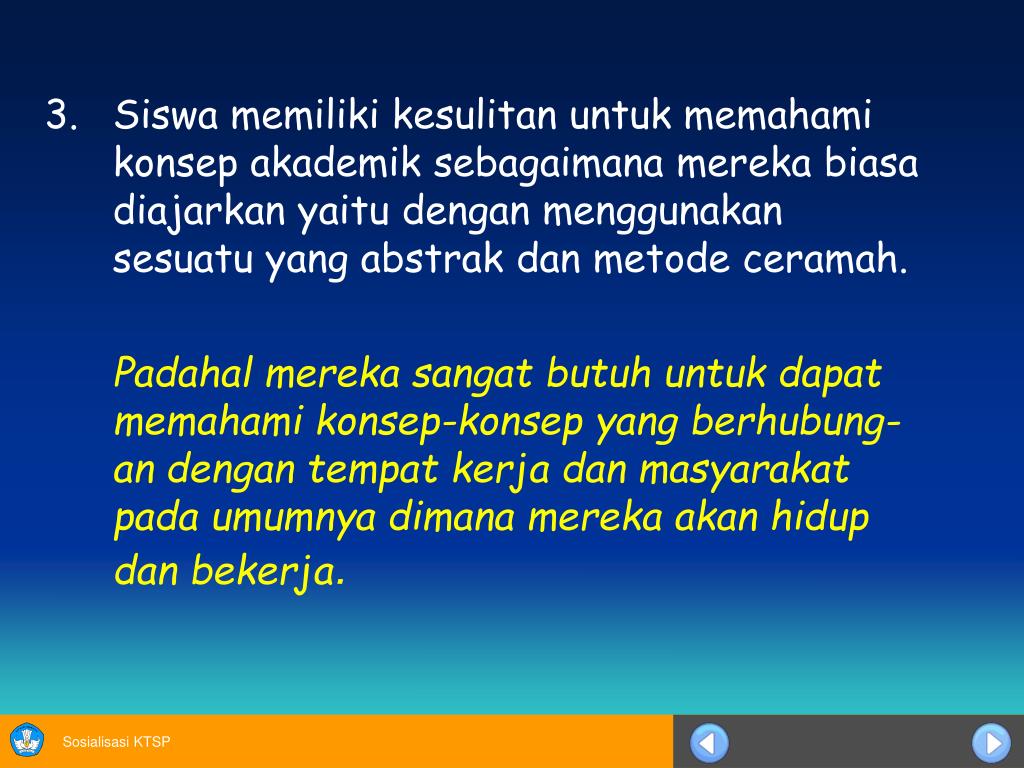 3. Siswa memiliki kesulitan untuk memahami konsep akademik sebagaimana mereka biasa diajarkan yaitu dengan menggunakan sesuatu yang abstrak dan metode ceramah.

Padahal mereka sangat butuh untuk dapat memahami konsep-konsep yang berhubungan dengan tempat kerja dan masyarakat pada umumnya dimana mereka akan hidup dan bekerja.

Sosialisasi KTSP